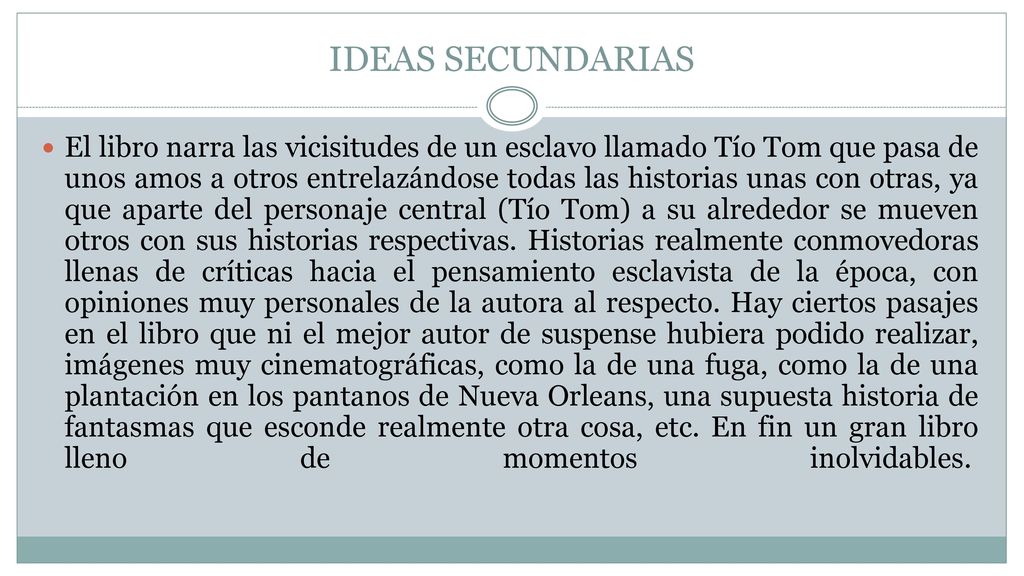 IDEAS SECUNDARIAS

El libro narra las vicisitudes de un esclavo llamado Tío Tom que pasa de unos amos a otros entrelazándose todas las historias unas con otras, ya que aparte del personaje central (Tío Tom) a su alrededor se mueven otros con sus historias respectivas. Historias realmente conmovedoras llenas de críticas hacia el pensamiento esclavista de la época, con opiniones muy personales de la autora al respecto. Hay ciertos pasajes en el libro que ni el mejor autor de suspense hubiera podido realizar, imágenes muy cinematográficas, como la de una fuga, como la de una plantación en los pantanos de Nueva Orleans, una supuesta historia de fantasmas que esconde realmente otra cosa, etc. En fin un gran libro lleno de momentos inolvidables.